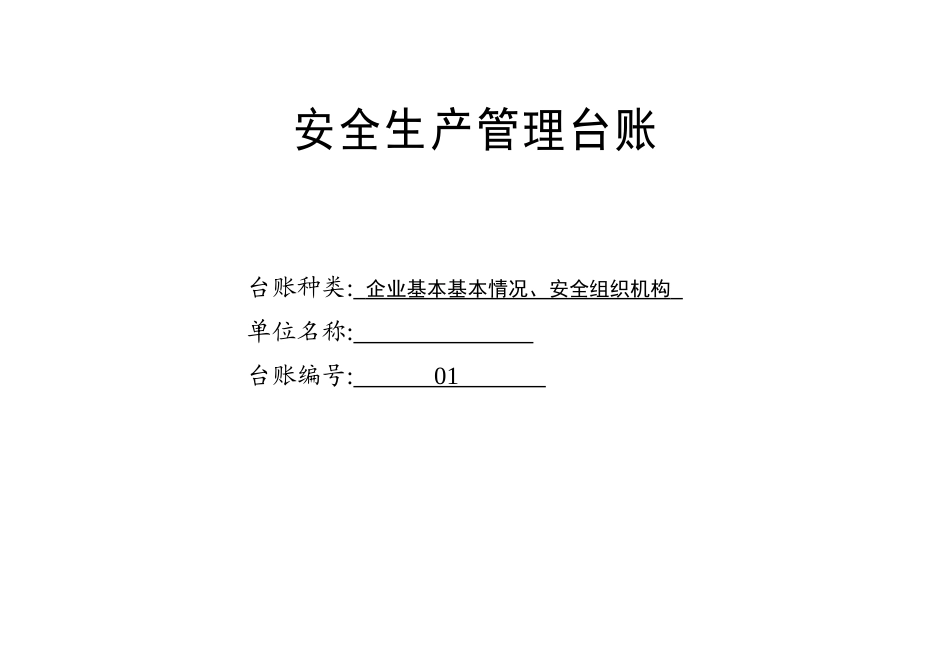 安全生产管理台账

台账种类: 企业基本基本情况、安全组织机构

单位名称:

台账编号: 01